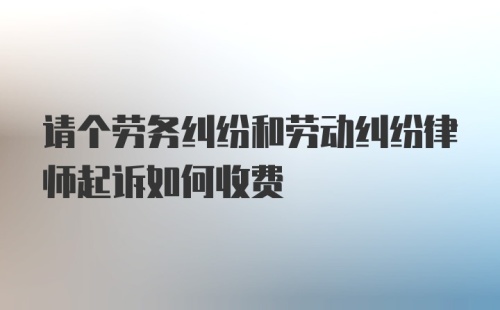 请个劳务纠纷和劳动纠纷律师起诉如何收费